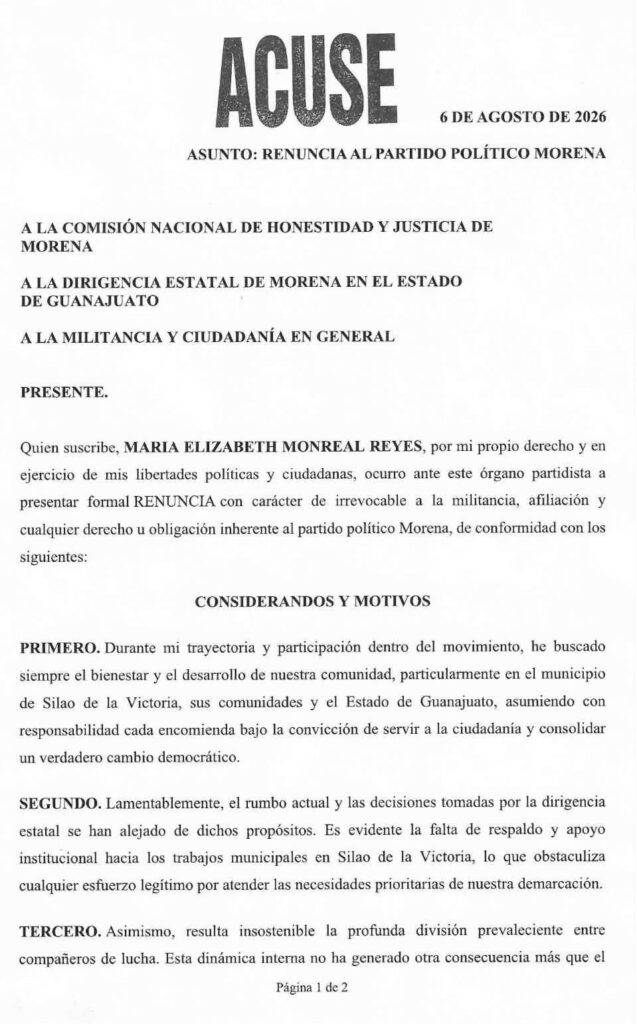 ACUSE

6 DE AGOSTO DE 2026

ASUNTO: RENUNCIA AL PARTIDO POLÍTICO MORENA

A LA COMISIÓN NACIONAL DE HONESTIDAD Y JUSTICIA DE MORENA

A LA DIRIGENCIA ESTATAL DE MORENA EN EL ESTADO DE GUANAJUATO

A LA MILITANCIA Y CIUDADANÍA EN GENERAL

PRESENTE.

Quien suscribe, MARIA ELIZABETH MONREAL REYES, por mi propio derecho y en ejercicio de mis libertades políticas y ciudadanas, ocurro ante este órgano partidista a presentar formal RENUNCIA con carácter de irrevocable a la militancia, afiliación y cualquier derecho u obligación inherente al partido político Morena, de conformidad con los siguientes:

CONSIDERANDOS Y MOTIVOS

PRIMERO. Durante mi trayectoria y participación dentro del movimiento, he buscado siempre el bienestar y el desarrollo de nuestra comunidad, particularmente en el municipio de Silao de la Victoria, sus comunidades y el Estado de Guanajuato, asumiendo con responsabilidad cada encomienda bajo la convicción de servir a la ciudadanía y consolidar un verdadero cambio democrático.

SEGUNDO. Lamentablemente, el rumbo actual y las decisiones tomadas por la dirigencia estatal se han alejado de dichos propósitos. Es evidente la falta de respaldo y apoyo institucional hacia los trabajos municipales en Silao de la Victoria, lo que obstaculiza cualquier esfuerzo legítimo por atender las necesidades prioritarias de nuestra demarcación.

TERCERO. Asimismo, resulta insostenible la profunda división prevaleciente entre compañeros de lucha. Esta dinámica interna no ha generado otra consecuencia más que el

Página 1 de 2